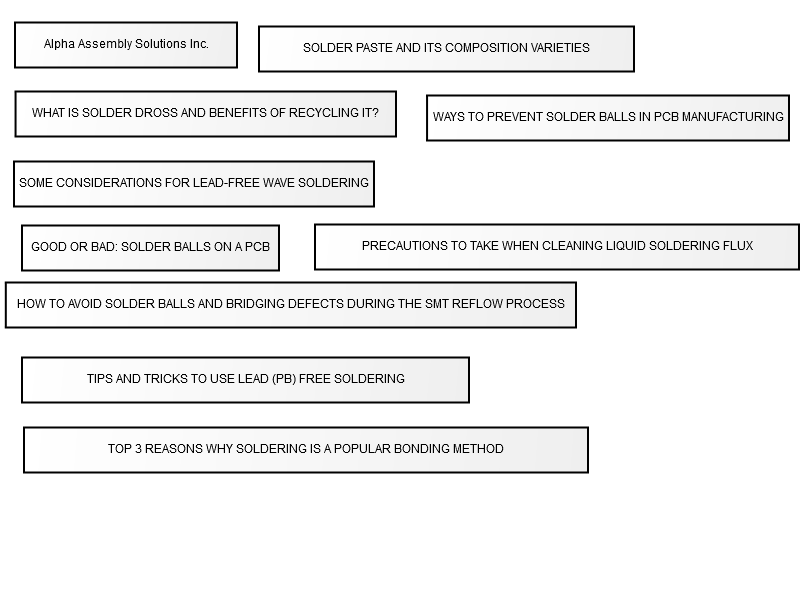 Alpha Assembly Solutions Inc.

SOLDER PASTE AND ITS COMPOSITION VARIETIES

WHAT IS SOLDER DROSS AND BENEFITS OF RECYCLING IT?

WAYS TO PREVENT SOLDER BALLS IN PCB MANUFACTURING

SOME CONSIDERATIONS FOR LEAD-FREE WAVE SOLDERING

GOOD OR BAD: SOLDER BALLS ON A PCB

PRECAUTIONS TO TAKE WHEN CLEANING LIQUID SOLDERING FLUX

HOW TO AVOID SOLDER BALLS AND BRIDGING DEFECTS DURING THE SMT REFLOW PROCESS

TIPS AND TRICKS TO USE LEAD (PB) FREE SOLDERING

TOP 3 REASONS WHY SOLDERING IS A POPULAR BONDING METHOD